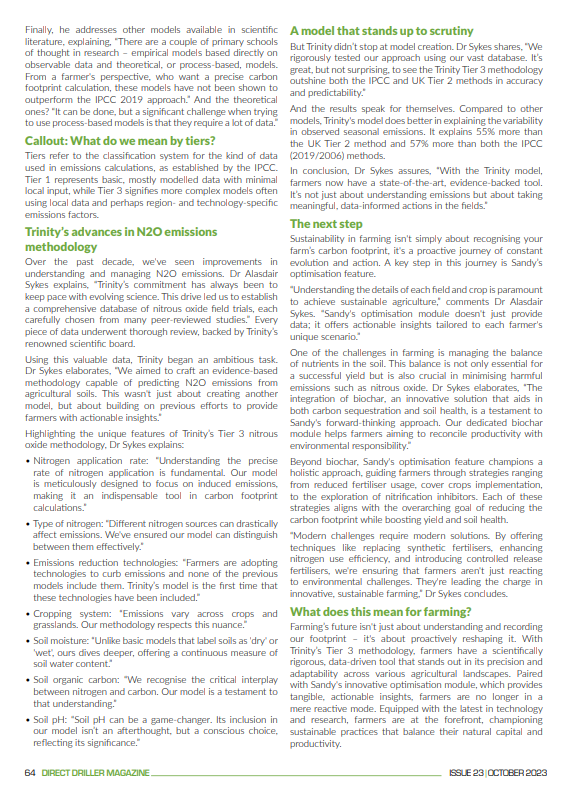 Finally, he addresses other models available in scientific literature, explaining, "There are a couple of primary schools of thought in research – empirical models based directly on observable data and theoretical, or process-based, models. From a farmer's perspective, who want a precise carbon footprint calculation, these models have not been shown to outperform the IPCC 2019 approach." And the theoretical ones? "It can be done, but a significant challenge when trying to use process-based models is that they require a lot of data."

Callout: What do we mean by tiers?

Tiers refer to the classification system for the kind of data used in emissions calculations, as established by the IPCC. Tier 1 represents basic, mostly modelled data with minimal local input, while Tier 3 signifies more complex models often using local data and perhaps region- and technology-specific emissions factors.

Trinity's advances in N2O emissions methodology

Over the past decade, we've seen improvements in understanding and managing N2O emissions. Dr Alasdair Sykes explains, "Trinity's commitment has always been to keep pace with evolving science. This drive led us to establish a comprehensive database of nitrous oxide field trials, each carefully chosen from many peer-reviewed studies." Every piece of data underwent thorough review, backed by Trinity's renowned scientific board.

Using this valuable data, Trinity began an ambitious task. Dr Sykes elaborates, "We aimed to craft an evidence-based methodology capable of predicting N2O emissions from agricultural soils. This wasn't just about creating another model, but about building on previous efforts to provide farmers with actionable insights."

Highlighting the unique features of Trinity's Tier 3 nitrous oxide methodology, Dr Sykes explains:

• Nitrogen application rate: "Understanding the precise rate of nitrogen application is fundamental. Our model is meticulously designed to focus on induced emissions, making it an indispensable tool in carbon footprint calculations."

• Type of nitrogen: "Different nitrogen sources can drastically affect emissions. We've ensured our model can distinguish between them effectively."

• Emissions reduction technologies: "Farmers are adopting technologies to curb emissions and none of the previous models include them. Trinity's model is the first time that these technologies have been included."

• Cropping system: "Emissions vary across crops and grasslands. Our methodology respects this nuance."

• Soil moisture: "Unlike basic models that label soils as 'dry' or 'wet', ours dives deeper, offering a continuous measure of soil water content."

• Soil organic carbon: "We recognise the critical interplay between nitrogen and carbon. Our model is a testament to that understanding."

• Soil pH: "Soil pH can be a game-changer. Its inclusion in our model isn't an afterthought, but a conscious choice, reflecting its significance."

A model that stands up to scrutiny

But Trinity didn't stop at model creation. Dr Sykes shares, "We rigorously tested our approach using our vast database. It's great, but not surprising, to see the Trinity Tier 3 methodology outshine both the IPCC and UK Tier 2 methods in accuracy and predictability."

And the results speak for themselves. Compared to other models, Trinity's model does better in explaining the variability in observed seasonal emissions. It explains 55% more than the UK Tier 2 method and 57% more than both the IPCC (2019/2006) methods.

In conclusion, Dr Sykes assures, "With the Trinity model, farmers now have a state-of-the-art, evidence-backed tool. It's not just about understanding emissions but about taking meaningful, data-informed actions in the fields."

The next step

Sustainability in farming isn't simply about recognising your farm's carbon footprint, it's a proactive journey of constant evolution and action. A key step in this journey is Sandy's optimisation feature.

"Understanding the details of each field and crop is paramount to achieve sustainable agriculture," comments Dr Alasdair Sykes. "Sandy's optimisation module doesn't just provide data; it offers actionable insights tailored to each farmer's unique scenario."

One of the challenges in farming is managing the balance of nutrients in the soil. This balance is not only essential for a successful yield but is also crucial in minimising harmful emissions such as nitrous oxide. Dr Sykes elaborates, "The integration of biochar, an innovative solution that aids in both carbon sequestration and soil health, is a testament to Sandy's forward-thinking approach. Our dedicated biochar module helps farmers aiming to reconcile productivity with environmental responsibility."

Beyond biochar, Sandy's optimisation feature champions a holistic approach, guiding farmers through strategies ranging from reduced fertiliser usage, cover crops implementation, to the exploration of nitrification inhibitors. Each of these strategies aligns with the overarching goal of reducing the carbon footprint while boosting yield and soil health.

"Modern challenges require modern solutions. By offering techniques like replacing synthetic fertilisers, enhancing nitrogen use efficiency, and introducing controlled release fertilisers, we're ensuring that farmers aren't just reacting to environmental challenges. They're leading the charge in innovative, sustainable farming," Dr Sykes concludes.

What does this mean for farming?

Farming's future isn't just about understanding and recording our footprint – it's about proactively reshaping it. With Trinity's Tier 3 methodology, farmers have a scientifically rigorous, data-driven tool that stands out in its precision and adaptability across various agricultural landscapes. Paired with Sandy's innovative optimisation module, which provides tangible, actionable insights, farmers are no longer in a mere reactive mode. Equipped with the latest in technology and research, farmers are at the forefront, championing sustainable practices that balance their natural capital and productivity.

64 DIRECT DRILLER MAGAZINE ISSUE 23 | OCTOBER 2023